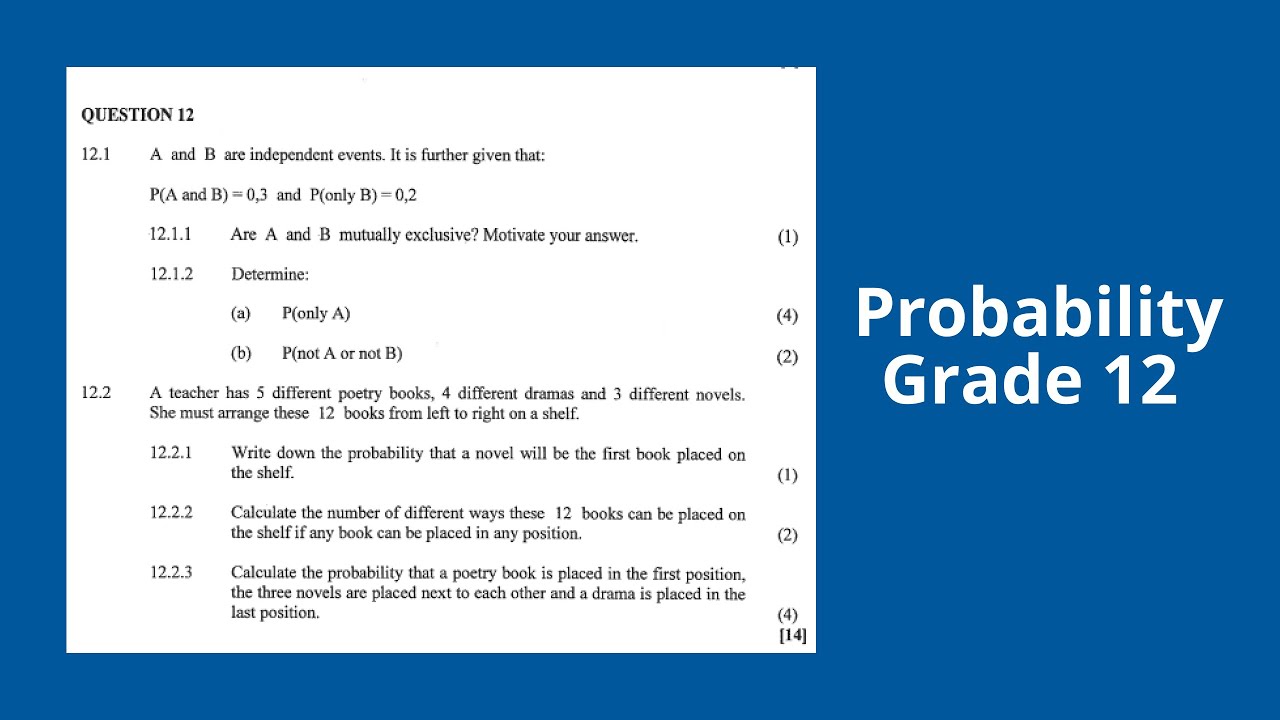 QUESTION 12

12.1 A and B are independent events. It is further given that:

P(A and B) = 0,3 and P(only B) = 0,2

12.1.1 Are A and B mutually exclusive? Motivate your answer. (1)

12.1.2 Determine:

(a) P(only A) (4)

(b) P(not A or not B) (2)

12.2 A teacher has 5 different poetry books, 4 different dramas and 3 different novels. She must arrange these 12 books from left to right on a shelf.

12.2.1 Write down the probability that a novel will be the first book placed on the shelf. (1)

12.2.2 Calculate the number of different ways these 12 books can be placed on the shelf if any book can be placed in any position. (2)

12.2.3 Calculate the probability that a poetry book is placed in the first position, the three novels are placed next to each other and a drama is placed in the last position. (4)

[14]

Probability Grade 12